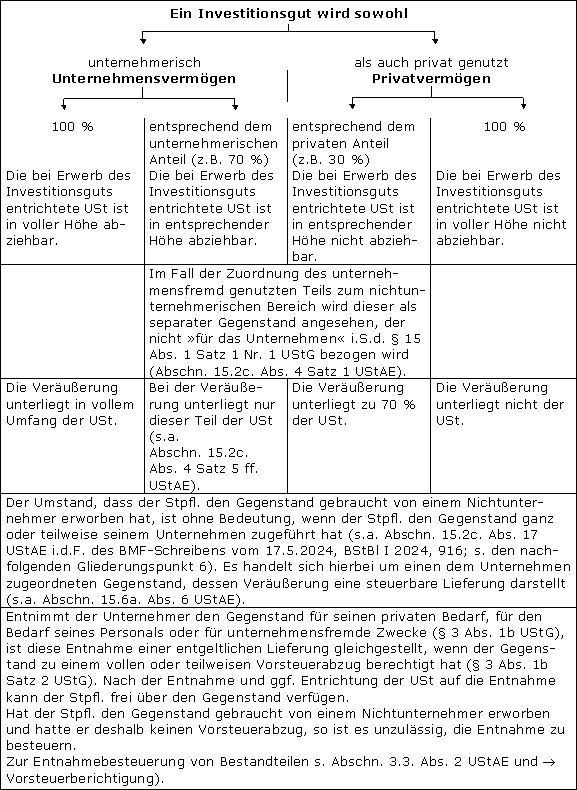 Ein Investitionsgut wird sowohl

unternehmerisch
Unternehmensvermögen

als auch privat genutzt
Privatvermögen

| 100 % | entsprechend dem unternehmerischen Anteil (z.B. 70 %) | entsprechend dem privaten Anteil (z.B. 30 %) | 100 % |
|---|---|---|---|
| Die bei Erwerb des Investitionsguts entrichtete USt ist in voller Höhe abziehbar. | Die bei Erwerb des Investitionsguts entrichtete USt ist in entsprechender Höhe abziehbar. | Die bei Erwerb des Investitionsguts entrichtete USt ist in entsprechender Höhe nicht abziehbar. | Die bei Erwerb des Investitionsguts entrichtete USt ist in voller Höhe nicht abziehbar. |
| | Im Fall der Zuordnung des unternehmensfremd genutzten Teils zum nichtunternehmerischen Bereich wird dieser als separater Gegenstand angesehen, der nicht »für das Unternehmen« i.S.d. § 15 Abs. 1 Satz 1 Nr. 1 UStG bezogen wird (Abschn. 15.2c. Abs. 4 Satz 1 UStAE). | | |
| Die Veräußerung unterliegt in vollem Umfang der USt. | Bei der Veräußerung unterliegt nur dieser Teil der USt (s.a. Abschn. 15.2c. Abs. 4 Satz 5 ff. UStAE). | Die Veräußerung unterliegt zu 70 % der USt. | Die Veräußerung unterliegt nicht der USt. |

Der Umstand, dass der Stpfl. den Gegenstand gebraucht von einem Nichtunternehmer erworben hat, ist ohne Bedeutung, wenn der Stpfl. den Gegenstand ganz oder teilweise seinem Unternehmen zugeführt hat (s.a. Abschn. 15.2c. Abs. 17 UStAE i.d.F. des BMF-Schreibens vom 17.5.2024, BStBl I 2024, 916; s. den nachfolgenden Gliederungspunkt 6). Es handelt sich hierbei um einen dem Unternehmen zugeordneten Gegenstand, dessen Veräußerung eine steuerbare Lieferung darstellt (s.a. Abschn. 15.6a. Abs. 6 UStAE).

Entnimmt der Unternehmer den Gegenstand für seinen privaten Bedarf, für den Bedarf seines Personals oder für unternehmensfremde Zwecke (§ 3 Abs. 1b UStG), ist diese Entnahme einer entgeltlichen Lieferung gleichgestellt, wenn der Gegenstand zu einem vollen oder teilweisen Vorsteuerabzug berechtigt hat (§ 3 Abs. 1b Satz 2 UStG). Nach der Entnahme und ggf. Entrichtung der USt auf die Entnahme kann der Stpfl. frei über den Gegenstand verfügen.
Hat der Stpfl. den Gegenstand gebraucht von einem Nichtunternehmer erworben und hatte er deshalb keinen Vorsteuerabzug, so ist es unzulässig, die Entnahme zu besteuern.
Zur Entnahmebesteuerung von Bestandteilen s. Abschn. 3.3. Abs. 2 UStAE und → Vorsteuerberichtigung).